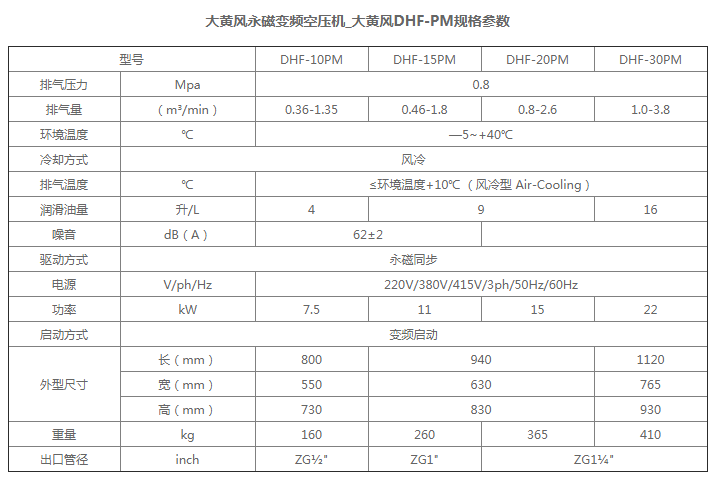 大黄风永磁变频空压机_大黄风DHF-PM规格参数

| 型号 |  | DHF-10PM | DHF-15PM | DHF-20PM | DHF-30PM |
|---|---|---|---|---|---|
| 排气压力 | Mpa | 0.8 |  |  |  |
| 排气量 | （m³/min） | 0.36-1.35 | 0.46-1.8 | 0.8-2.6 | 1.0-3.8 |
| 环境温度 | ℃ | —5~+40℃ |  |  |  |
| 冷却方式 | 风冷 |  |  |  |  |
| 排气温度 | ℃ | ≤环境温度+10℃（风冷型 Air-Cooling） |  |  |  |
| 润滑油量 | 升/L | 4 | 9 |  | 16 |
| 噪音 | dB（A） | 62±2 |  |  |  |
| 驱动方式 | 永磁同步 |  |  |  |  |
| 电源 | V/ph/Hz | 220V/380V/415V/3ph/50Hz/60Hz |  |  |  |
| 功率 | kW | 7.5 | 11 | 15 | 22 |
| 启动方式 | 变频启动 |  |  |  |  |
| 外型尺寸 | 长（mm） | 800 | 940 |  | 1120 |
|  | 宽（mm） | 550 | 630 |  | 765 |
|  | 高（mm） | 730 | 830 |  | 930 |
| 重量 | kg | 160 | 260 | 365 | 410 |
| 出口管径 | inch | ZG½" | ZG1" | ZG1¼" |  |